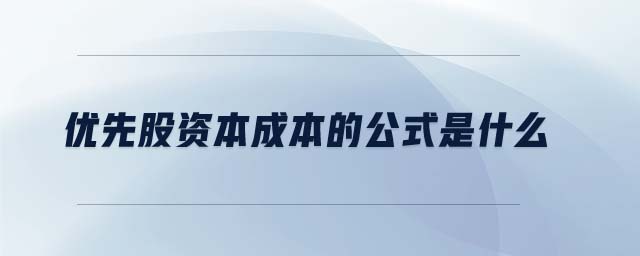 优先股资本成本的公式是什么